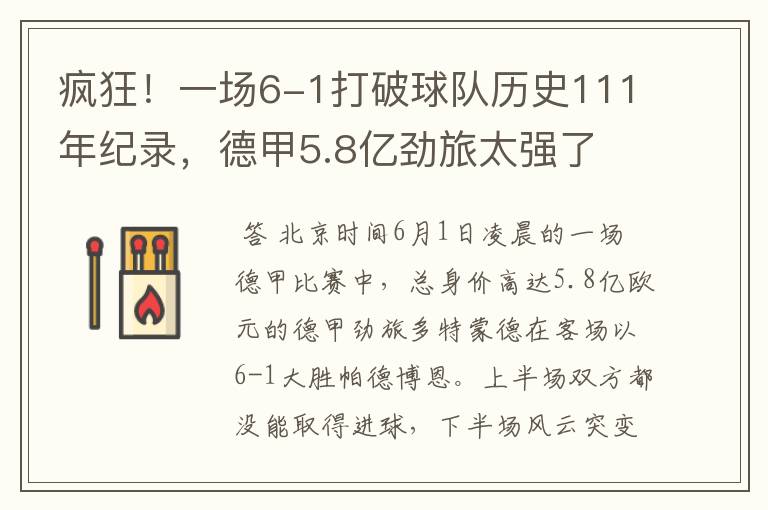 疯狂！一场6-1打破球队历史111年纪录，德甲5.8亿劲旅太强了

答 北京时间6月1日凌晨的一场德甲比赛中，总身价高达5.8亿欧元的德甲劲旅多特蒙德在客场以6-1大胜帕德博恩。上半场双方都没能取得进球，下半场风云突变